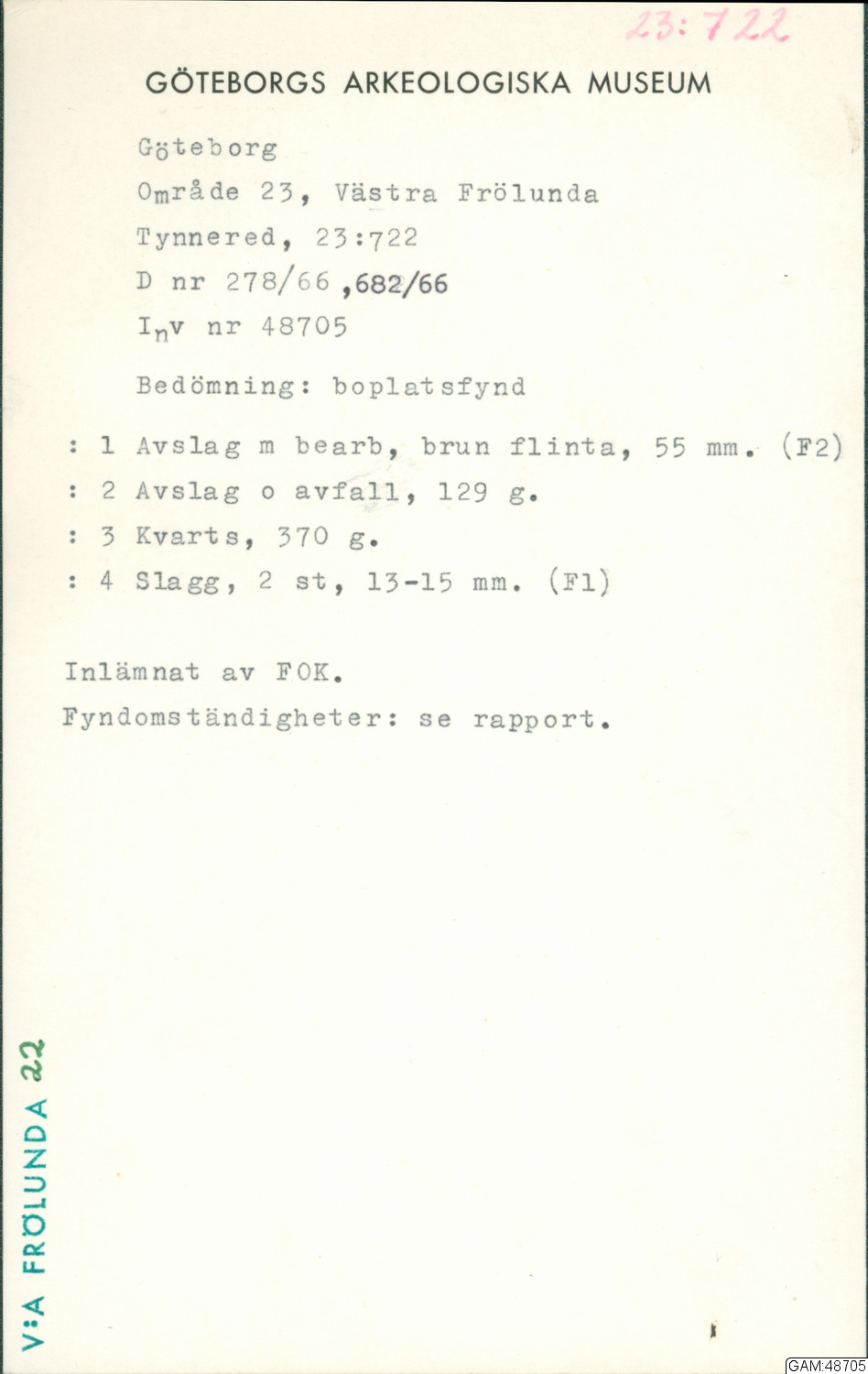 23:722

GÖTEBORGS ARKEOLOGISKA MUSEUM

Göteborg
Område 23, Västra Frölunda
Tynnered, 23:722
D nr 278/66 ,682/66
Inv nr 48705

Bedömning: boplatsfynd

: 1 Avslag m bearb, brun flinta, 55 mm. (F2)
: 2 Avslag o avfall, 129 g.
: 3 Kvarts, 370 g.
: 4 Slagg, 2 st, 13-15 mm. (F1)

Inlämnat av FOK.
Fyndomständigheter: se rapport.

V:A FRÖLUNDA 22

GAM:48705